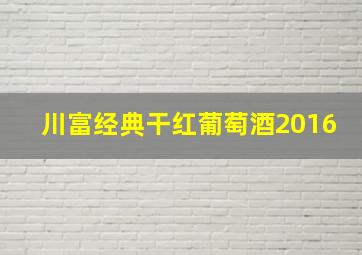 川富经典干红葡萄酒2016